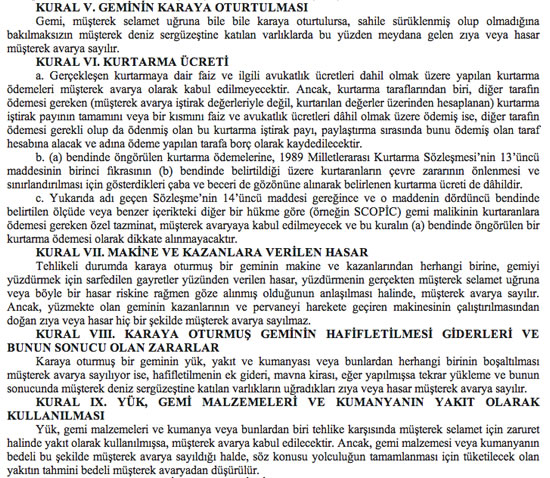 KURAL V. GEMİNİN KARAYA OTURTULMASI

Gemi, müşterek selamet uğruna bile bile karaya oturtulursa, sahile sürüklenmiş olup olmadığına bakılmaksızın müşterek deniz sergüzeştine katılan varlıklarda bu yüzden meydana gelen zıya veya hasar müşterek avarya sayılır.

KURAL VI. KURTARMA ÜCRETİ

a. Gerçekleşen kurtarmaya dair faiz ve ilgili avukatlık ücretleri dahil olmak üzere yapılan kurtarma ödemeleri müşterek avarya olarak kabul edilmeyecektir. Ancak, kurtarma taraflarından biri, diğer tarafın ödemesi gereken (müşterek avarya iştirak değerleriyle değil, kurtarılan değerler üzerinden hesaplanan) kurtarma iştirak payının tamamını veya bir kısmını faiz ve avukatlık ücretleri dâhil olmak üzere ödemiş ise, diğer tarafın ödemesi gerekli olup da ödenmiş olan bu kurtarma iştirak payı, paylaştırma sırasında bunu ödemiş olan taraf hesabına alacak ve adına ödeme yapılan tarafa borç olarak kaydedilecektir.

b. (a) bendinde öngörülen kurtarma ödemelerine, 1989 Milletlerarası Kurtarma Sözleşmesi'nin 13'üncü maddesinin birinci fıkrasının (b) bendinde belirtildiği üzere kurtaranların çevre zararının önlenmesi ve sınırlandırılması için gösterdikleri çaba ve beceri de gözönüne alınarak belirlenen kurtarma ücreti de dâhildir.

c. Yukarıda adı geçen Sözleşme'nin 14'üncü maddesi gereğince ve o maddenin dördüncü bendinde belirtilen ölçüde veya benzer içerikteki diğer bir hükme göre (örneğin SCOPİC) gemi malikinin kurtaranlara ödemesi gereken özel tazminat, müşterek avaryaya kabul edilmeyecek ve bu kuralın (a) bendinde öngörülen bir kurtarma ödemesi olarak dikkate alınmayacaktır.

KURAL VII. MAKİNE VE KAZANLARA VERİLEN HASAR

Tehlikeli durumda karaya oturmuş bir geminin makine ve kazanlarından herhangi birine, gemiyi yüzdürmek için sarfedilen gayretler yüzünden verilen hasar, yüzdürmenin gerçekten müşterek selamet uğruna veya böyle bir hasar riskine rağmen göze alınmış olduğunun anlaşılması halinde, müşterek avarya sayılır. Ancak, yüzmekte olan geminin kazanlarının ve pervaneyi harekete geçiren makinesinin çalıştırılmasından doğan zıya veya hasar hiç bir şekilde müşterek avarya sayılmaz.

KURAL VIII. KARAYA OTURMUŞ GEMİNİN HAFİFLETİLMESİ GİDERLERİ VE BUNUN SONUCU OLAN ZARARLAR

Karaya oturmuş bir geminin yük, yakıt ve kumanyası veya bunlardan herhangi birinin boşaltılması müşterek avarya sayılıyor ise, hafifletilmenin ek gideri, mavna kirası, eğer yapılmışsa tekrar yükleme ve bunun sonucunda müşterek deniz sergüzeştine katılan varlıkların uğradıkları zıya veya hasar müşterek avarya sayılır.

KURAL IX. YÜK, GEMİ MALZEMELERİ VE KUMANYANIN YAKIT OLARAK KULLANILMASI

Yük, gemi malzemeleri ve kumanya veya bunlardan biri tehlike karşısında müşterek selamet için zaruret halinde yakıt olarak kullanılmışsa, müşterek avarya kabul edilecektir. Ancak, gemi malzemesi veya kumanyanın bedeli bu şekilde müşterek avarya sayıldığı halde, söz konusu yolculuğun tamamlanması için tüketilecek olan yakıtın tahmini bedeli müşterek avaryadan düşürülür.